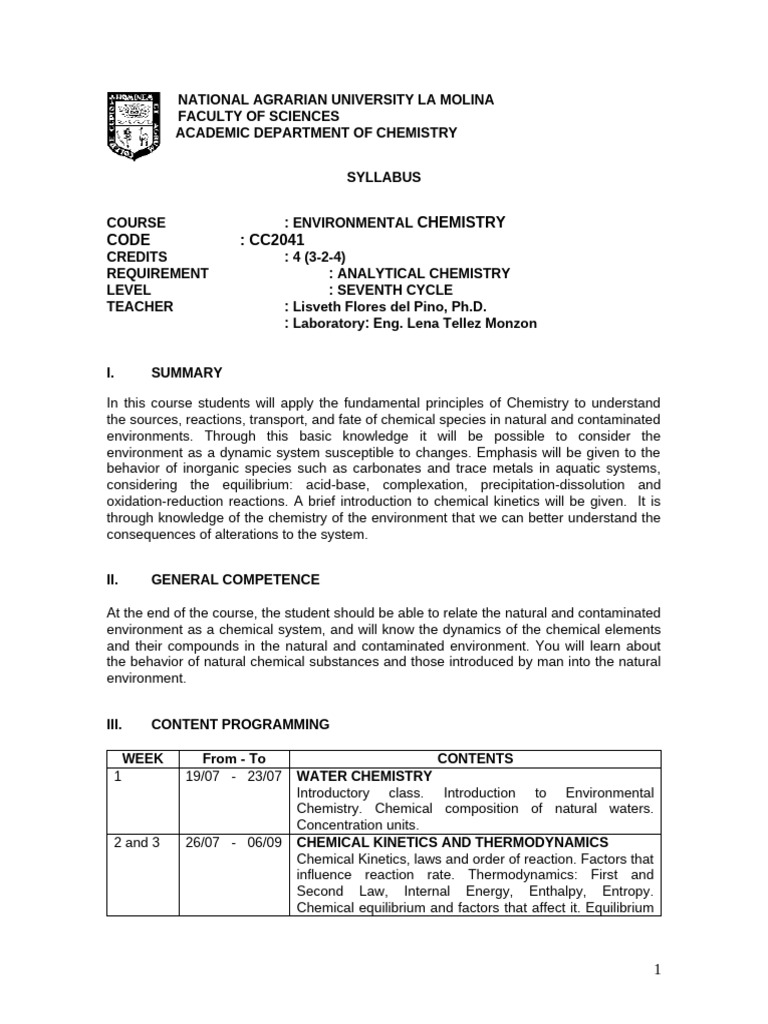 NATIONAL AGRARIAN UNIVERSITY LA MOLINA
FACULTY OF SCIENCES
ACADEMIC DEPARTMENT OF CHEMISTRY

SYLLABUS

COURSE : ENVIRONMENTAL CHEMISTRY
CODE : CC2041
CREDITS : 4 (3-2-4)
REQUIREMENT : ANALYTICAL CHEMISTRY
LEVEL : SEVENTH CYCLE
TEACHER : Lisveth Flores del Pino, Ph.D.
: Laboratory: Eng. Lena Tellez Monzon

I. SUMMARY

In this course students will apply the fundamental principles of Chemistry to understand the sources, reactions, transport, and fate of chemical species in natural and contaminated environments. Through this basic knowledge it will be possible to consider the environment as a dynamic system susceptible to changes. Emphasis will be given to the behavior of inorganic species such as carbonates and trace metals in aquatic systems, considering the equilibrium: acid-base, complexation, precipitation-dissolution and oxidation-reduction reactions. A brief introduction to chemical kinetics will be given. It is through knowledge of the chemistry of the environment that we can better understand the consequences of alterations to the system.

II. GENERAL COMPETENCE

At the end of the course, the student should be able to relate the natural and contaminated environment as a chemical system, and will know the dynamics of the chemical elements and their compounds in the natural and contaminated environment. You will learn about the behavior of natural chemical substances and those introduced by man into the natural environment.

III. CONTENT PROGRAMMING

| WEEK | From - To | CONTENTS |
|---|---|---|
| 1 | 19/07 - 23/07 | WATER CHEMISTRY Introductory class. Introduction to Environmental Chemistry. Chemical composition of natural waters. Concentration units. |
| 2 and 3 | 26/07 - 06/09 | CHEMICAL KINETICS AND THERMODYNAMICS Chemical Kinetics, laws and order of reaction. Factors that influence reaction rate. Thermodynamics: First and Second Law, Internal Energy, Enthalpy, Entropy. Chemical equilibrium and factors that affect it. Equilibrium |

1